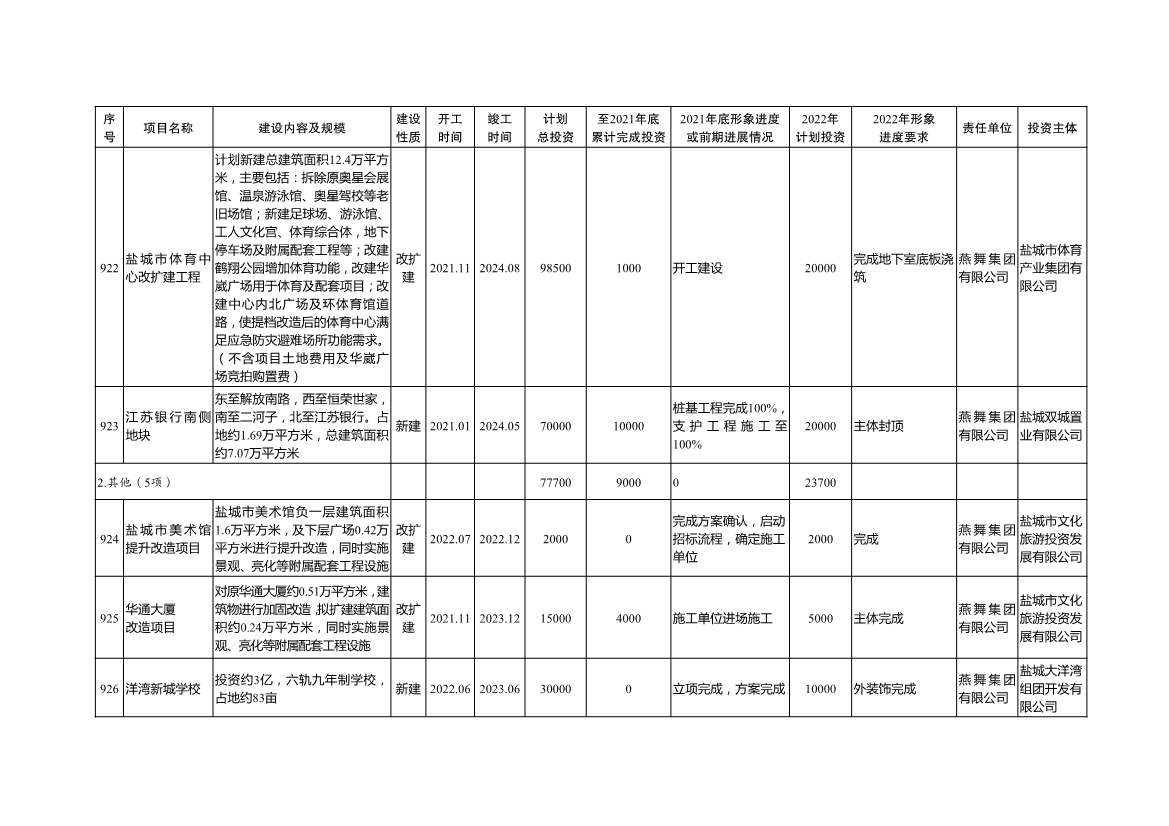 | 序号 | 项目名称 | 建设内容及规模 | 建设性质 | 开工时间 | 竣工时间 | 计划总投资 | 至2021年底累计完成投资 | 2021年底形象进度或前期进展情况 | 2022年计划投资 | 2022年形象进度要求 | 责任单位 | 投资主体 |
|---|---|---|---|---|---|---|---|---|---|---|---|---|
| 922 | 盐城市体育中心改扩建工程 | 计划新建总建筑面积12.4万平方米，主要包括：拆除原奥星会展馆、温泉游泳馆、奥星驾校等老旧场馆；新建足球场、游泳馆、工人文化宫、体育综合体，地下停车场及附属配套工程等；改建鹤翔公园增加体育功能，改建华崴广场用于体育及配套项目；改建中心内北广场及环体育馆道路，使提档改造后的体育中心满足应急防灾避难场所功能需求。（不含项目土地费用及华崴广场竞拍购置费） | 改扩建 | 2021.11 | 2024.08 | 98500 | 1000 | 开工建设 | 20000 | 完成地下室底板浇筑 | 燕舞集团有限公司 | 盐城市体育产业集团有限公司 |
| 923 | 江苏银行南侧地块 | 东至解放南路，西至恒荣世家，南至二河子，北至江苏银行。占地约1.69万平方米，总建筑面积约7.07万平方米 | 新建 | 2021.01 | 2024.05 | 70000 | 10000 | 桩基工程完成100%，支护工程施工至100% | 20000 | 主体封顶 | 燕舞集团有限公司 | 盐城双城置业有限公司 |
| 2.其他（5项） | | | | | | 77700 | 9000 | 0 | 23700 | | | |
| 924 | 盐城市美术馆提升改造项目 | 盐城市美术馆负一层建筑面积1.6万平方米，及下层广场0.42万平方米进行提升改造，同时实施景观、亮化等附属配套工程设施 | 改扩建 | 2022.07 | 2022.12 | 2000 | 0 | 完成方案确认，启动招标流程，确定施工单位 | 2000 | 完成 | 燕舞集团有限公司 | 盐城市文化旅游投资发展有限公司 |
| 925 | 华通大厦改造项目 | 对原华通大厦约0.51万平方米，建筑物进行加固改造，拟扩建建筑面积约0.24万平方米，同时实施景观、亮化等附属配套工程设施 | 改扩建 | 2021.11 | 2023.12 | 15000 | 4000 | 施工单位进场施工 | 5000 | 主体完成 | 燕舞集团有限公司 | 盐城市文化旅游投资发展有限公司 |
| 926 | 洋湾新城学校 | 投资约3亿，六轨九年制学校，占地约83亩 | 新建 | 2022.06 | 2023.06 | 30000 | 0 | 立项完成，方案完成 | 10000 | 外装饰完成 | 燕舞集团有限公司 | 盐城大洋湾组团开发有限公司 |